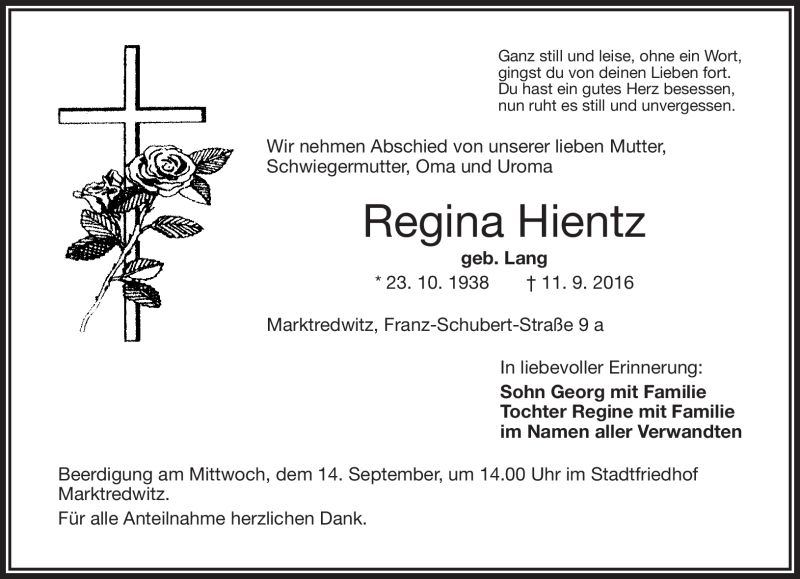 Ganz still und leise, ohne ein Wort,
gingst du von deinen Lieben fort.
Du hast ein gutes Herz besessen,
nun ruht es still und unvergessen.

Wir nehmen Abschied von unserer lieben Mutter, Schwiegermutter, Oma und Uroma

Regina Hientz

geb. Lang

* 23. 10. 1938 † 11. 9. 2016

Marktredwitz, Franz-Schubert-Straße 9 a

In liebevoller Erinnerung:

Sohn Georg mit Familie
Tochter Regine mit Familie
im Namen aller Verwandten

Beerdigung am Mittwoch, dem 14. September, um 14.00 Uhr im Stadtfriedhof Marktredwitz.

Für alle Anteilnahme herzlichen Dank.